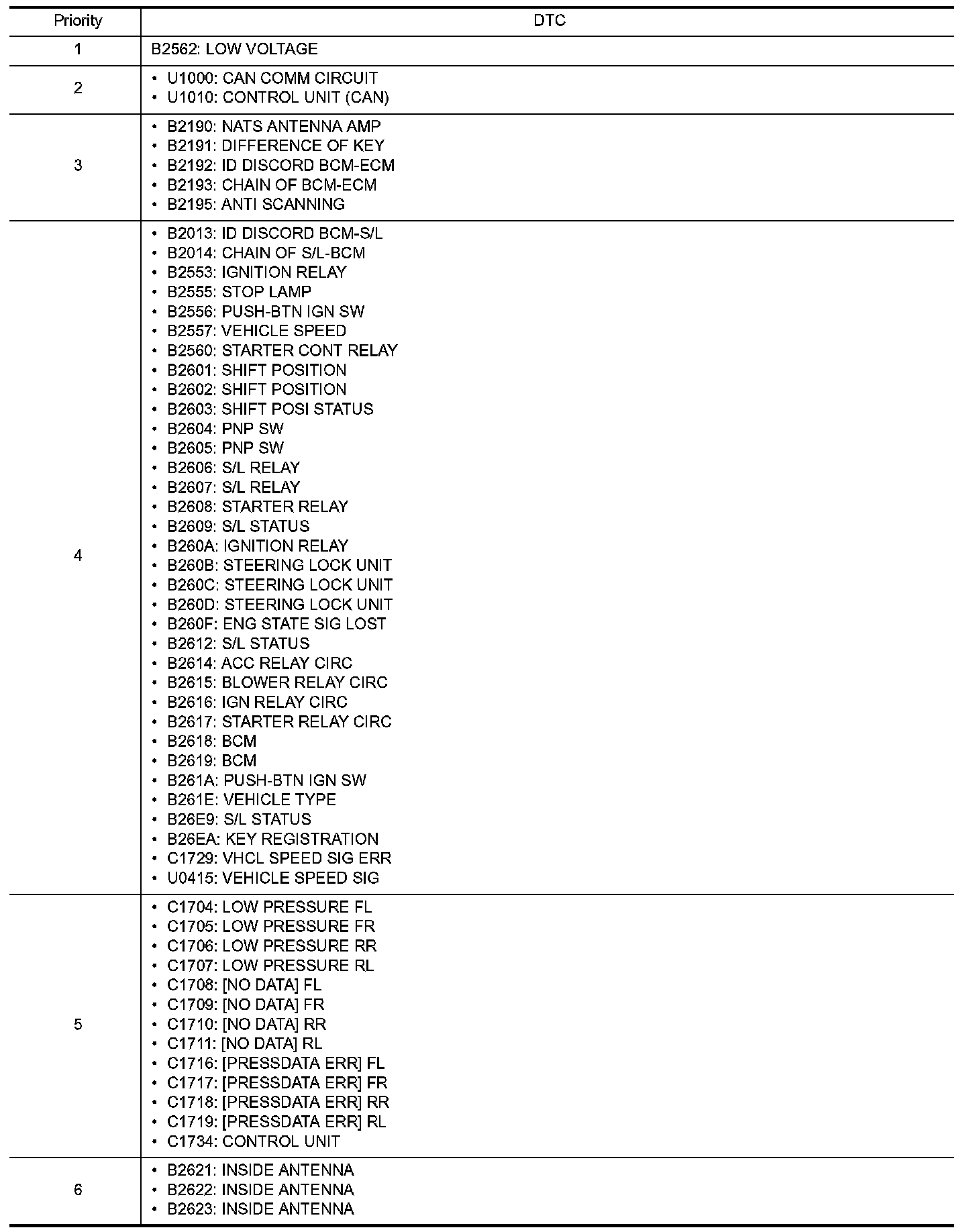 | Priority | DTC |
|---|---|
| 1 | B2562: LOW VOLTAGE |
| 2 | • U1000: CAN COMM CIRCUIT • U1010: CONTROL UNIT (CAN) |
| 3 | • B2190: NATS ANTENNA AMP • B2191: DIFFERENCE OF KEY • B2192: ID DISCORD BCM-ECM • B2193: CHAIN OF BCM-ECM • B2195: ANTI SCANNING |
| 4 | • B2013: ID DISCORD BCM-S/L • B2014: CHAIN OF S/L-BCM • B2553: IGNITION RELAY • B2555: STOP LAMP • B2556: PUSH-BTN IGN SW • B2557: VEHICLE SPEED • B2560: STARTER CONT RELAY • B2601: SHIFT POSITION • B2602: SHIFT POSITION • B2603: SHIFT POSI STATUS • B2604: PNP SW • B2605: PNP SW • B2606: S/L RELAY • B2607: S/L RELAY • B2608: STARTER RELAY • B2609: S/L STATUS • B260A: IGNITION RELAY • B260B: STEERING LOCK UNIT • B260C: STEERING LOCK UNIT • B260D: STEERING LOCK UNIT • B260F: ENG STATE SIG LOST • B2612: S/L STATUS • B2614: ACC RELAY CIRC • B2615: BLOWER RELAY CIRC • B2616: IGN RELAY CIRC • B2617: STARTER RELAY CIRC • B2618: BCM • B2619: BCM • B261A: PUSH-BTN IGN SW • B261E: VEHICLE TYPE • B26E9: S/L STATUS • B26EA: KEY REGISTRATION • C1729: VHCL SPEED SIG ERR • U0415: VEHICLE SPEED SIG |
| 5 | • C1704: LOW PRESSURE FL • C1705: LOW PRESSURE FR • C1706: LOW PRESSURE RR • C1707: LOW PRESSURE RL • C1708: [NO DATA] FL • C1709: [NO DATA] FR • C1710: [NO DATA] RR • C1711: [NO DATA] RL • C1716: [PRESSDATA ERR] FL • C1717: [PRESSDATA ERR] FR • C1718: [PRESSDATA ERR] RR • C1719: [PRESSDATA ERR] RL • C1734: CONTROL UNIT |
| 6 | • B2621: INSIDE ANTENNA • B2622: INSIDE ANTENNA • B2623: INSIDE ANTENNA |